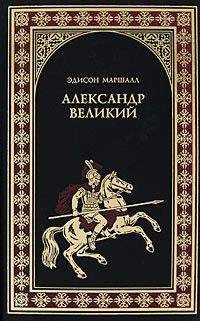 ЭДИСОН МАРШАЛЛ

АЛЕКСАНДР ВЕЛИКИЙ